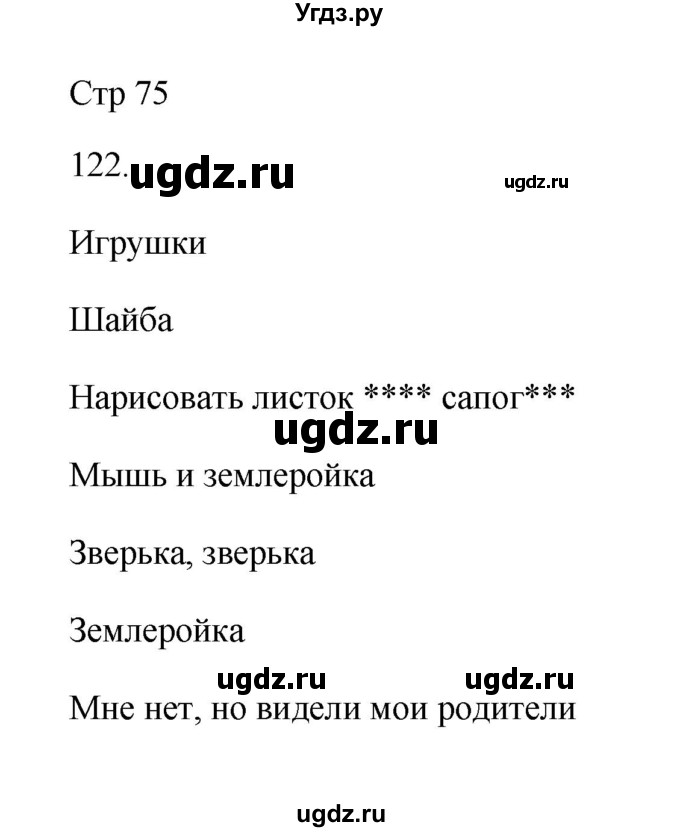 Угдз.ру

Стр 75

122. ugdz.ru ugdz.ru

Игрушки

Шайба

Нарисовать листок **** сапог***

ugdz.ru

Мышь и землеройка

Зверька, зверька

Землеройка

ugdz.ru ugdz.ru

Мне нет, но видели мои родители

ugdz.ru